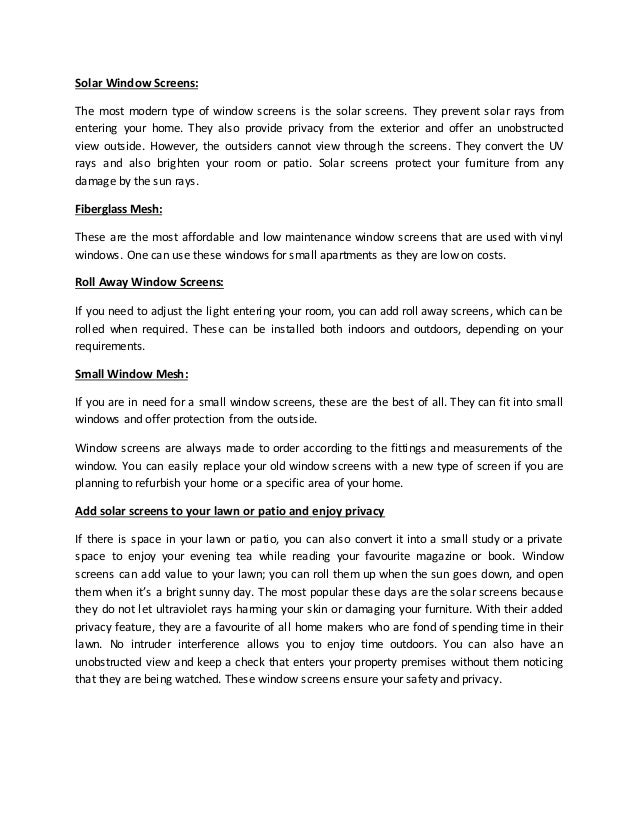 Solar Window Screens:

The most modern type of window screens is the solar screens. They prevent solar rays from entering your home. They also provide privacy from the exterior and offer an unobstructed view outside. However, the outsiders cannot view through the screens. They convert the UV rays and also brighten your room or patio. Solar screens protect your furniture from any damage by the sun rays.

Fiberglass Mesh:

These are the most affordable and low maintenance window screens that are used with vinyl windows. One can use these windows for small apartments as they are low on costs.

Roll Away Window Screens:

If you need to adjust the light entering your room, you can add roll away screens, which can be rolled when required. These can be installed both indoors and outdoors, depending on your requirements.

Small Window Mesh:

If you are in need for a small window screens, these are the best of all. They can fit into small windows and offer protection from the outside.

Window screens are always made to order according to the fittings and measurements of the window. You can easily replace your old window screens with a new type of screen if you are planning to refurbish your home or a specific area of your home.

Add solar screens to your lawn or patio and enjoy privacy

If there is space in your lawn or patio, you can also convert it into a small study or a private space to enjoy your evening tea while reading your favourite magazine or book. Window screens can add value to your lawn; you can roll them up when the sun goes down, and open them when it's a bright sunny day. The most popular these days are the solar screens because they do not let ultraviolet rays harming your skin or damaging your furniture. With their added privacy feature, they are a favourite of all home makers who are fond of spending time in their lawn. No intruder interference allows you to enjoy time outdoors. You can also have an unobstructed view and keep a check that enters your property premises without them noticing that they are being watched. These window screens ensure your safety and privacy.